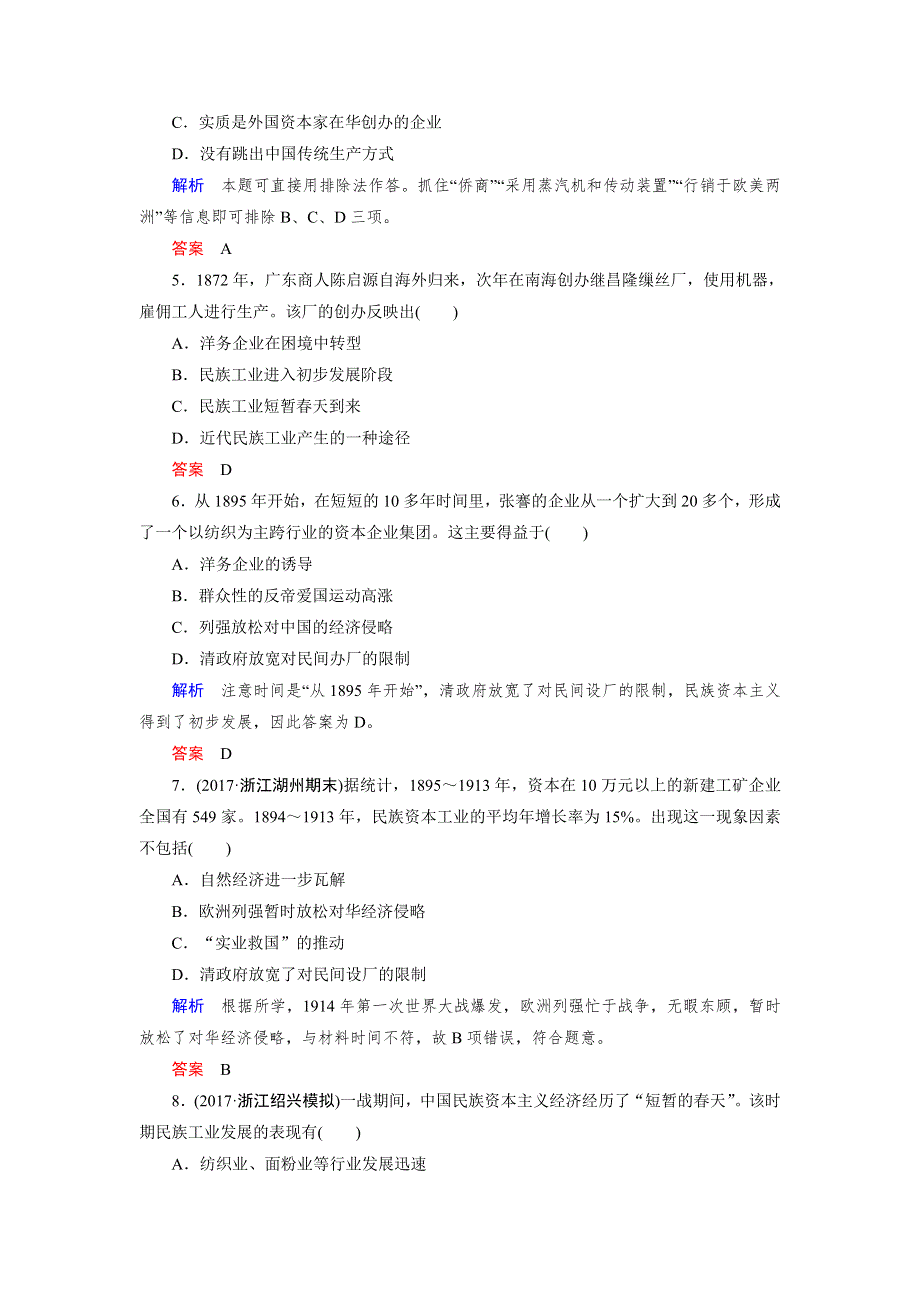 C．实质是外国资本家在华创办的企业

D．没有跳出中国传统生产方式

解析　本题可直接用排除法作答。抓住“侨商”“采用蒸汽机和传动装置”“行销于欧美两洲”等信息即可排除 B、C、D 三项。

答案　A

5．1872 年，广东商人陈启源自海外归来，次年在南海创办继昌隆缫丝厂，使用机器，雇佣工人进行生产。该厂的创办反映出(　　)

A．洋务企业在困境中转型

B．民族工业进入初步发展阶段

C．民族工业短暂春天到来

D．近代民族工业产生的一种途径

答案　D

6．从 1895 年开始，在短短的 10 多年时间里，张謇的企业从一个扩大到 20 多个，形成了一个以纺织为主跨行业的资本企业集团。这主要得益于(　　)

A．洋务企业的诱导

B．群众性的反帝爱国运动高涨

C．列强放松对中国的经济侵略

D．清政府放宽对民间办厂的限制

解析　注意时间是“从 1895 年开始”，清政府放宽了对民间设厂的限制，民族资本主义得到了初步发展，因此答案为 D。

答案　D

7．(2017·浙江湖州期末)据统计，1895～1913 年，资本在 10 万元以上的新建工矿企业全国有 549 家。1894～1913 年，民族资本工业的平均年增长率为 15%。出现这一现象因素不包括(　　)

A．自然经济进一步瓦解

B．欧洲列强暂时放松对华经济侵略

C．“实业救国”的推动

D．清政府放宽了对民间设厂的限制

解析　根据所学，1914 年第一次世界大战爆发，欧洲列强忙于战争，无暇东顾，暂时放松了对华经济侵略，与材料时间不符，故 B 项错误，符合题意。

答案　B

8．(2017·浙江绍兴模拟)一战期间，中国民族资本主义经济经历了“短暂的春天”。该时期民族工业发展的表现有(　　)

A．纺织业、面粉业等行业发展迅速